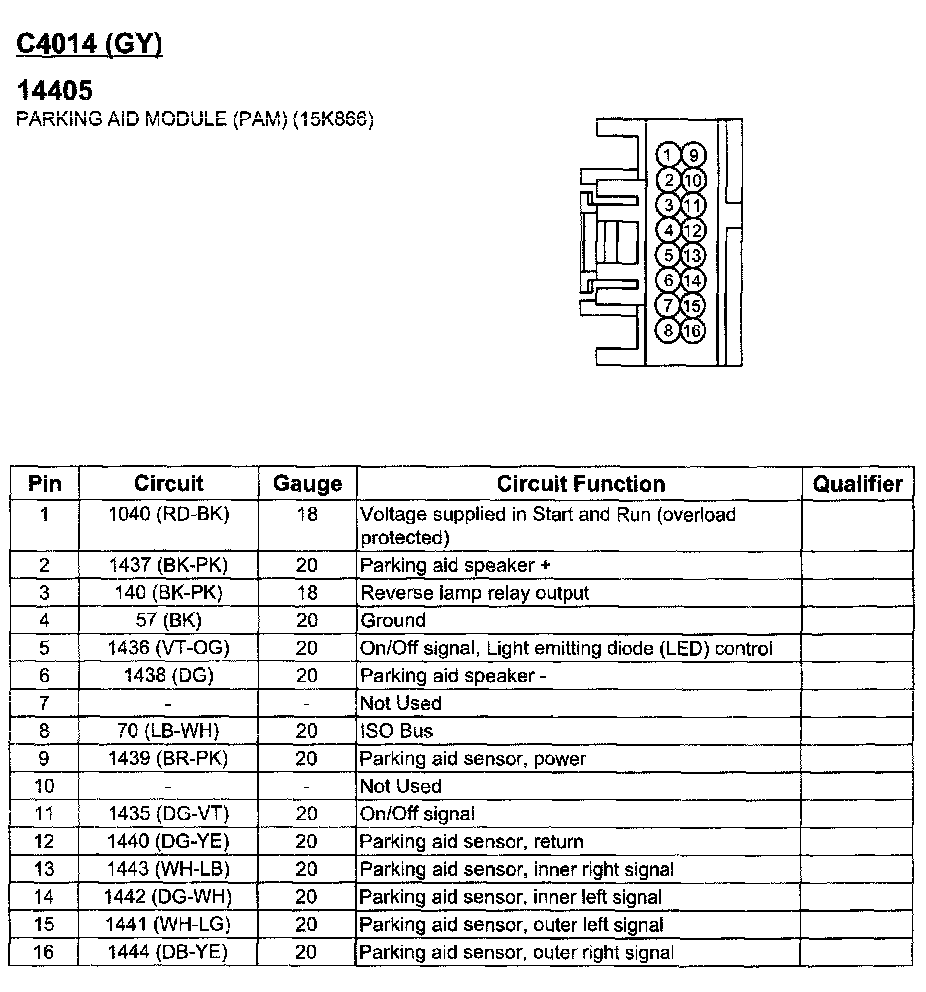 C4014 (GY)

14405
PARKING AID MODULE (PAM) (15K866)

1 9
2 10
3 11
4 12
5 13
6 14
7 15
8 16

| Pin | Circuit | Gauge | Circuit Function | Qualifier |
|---|---|---|---|---|
| 1 | 1040 (RD-BK) | 18 | Voltage supplied in Start and Run (overload protected) | |
| 2 | 1437 (BK-PK) | 20 | Parking aid speaker + | |
| 3 | 140 (BK-PK) | 18 | Reverse lamp relay output | |
| 4 | 57 (BK) | 20 | Ground | |
| 5 | 1436 (VT-OG) | 20 | On/Off signal, Light emitting diode (LED) control | |
| 6 | 1438 (DG) | 20 | Parking aid speaker - | |
| 7 | - | - | Not Used | |
| 8 | 70 (LB-WH) | 20 | ISO Bus | |
| 9 | 1439 (BR-PK) | 20 | Parking aid sensor, power | |
| 10 | - | - | Not Used | |
| 11 | 1435 (DG-VT) | 20 | On/Off signal | |
| 12 | 1440 (DG-YE) | 20 | Parking aid sensor, return | |
| 13 | 1443 (WH-LB) | 20 | Parking aid sensor, inner right signal | |
| 14 | 1442 (DG-WH) | 20 | Parking aid sensor, inner left signal | |
| 15 | 1441 (WH-LG) | 20 | Parking aid sensor, outer left signal | |
| 16 | 1444 (DB-YE) | 20 | Parking aid sensor, outer right signal | |